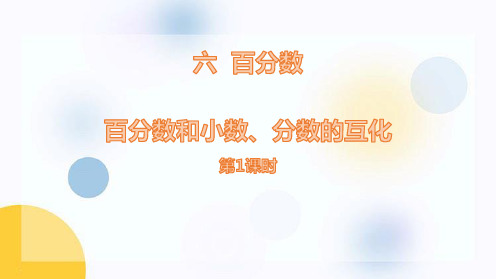 六 百分数

百分数和小数、分数的互化

第1课时